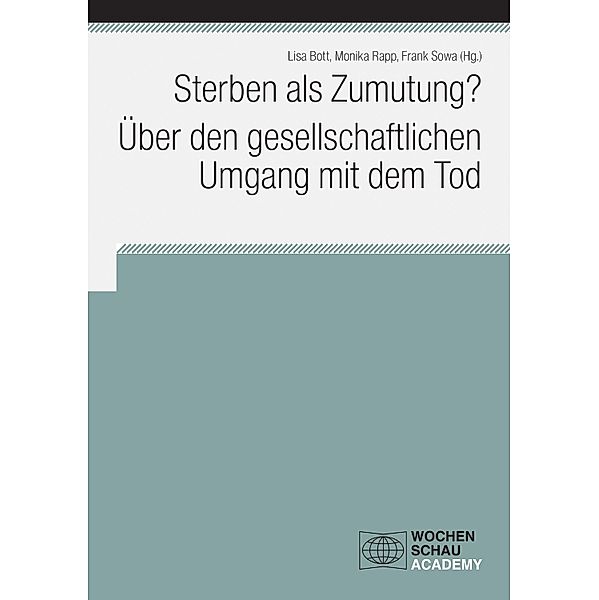 Lisa Bott, Monika Rapp, Frank Sowa (Hg.)

Sterben als Zumutung?
Über den gesellschaftlichen Umgang mit dem Tod

WOCHEN
SCHAU
ACADEMY